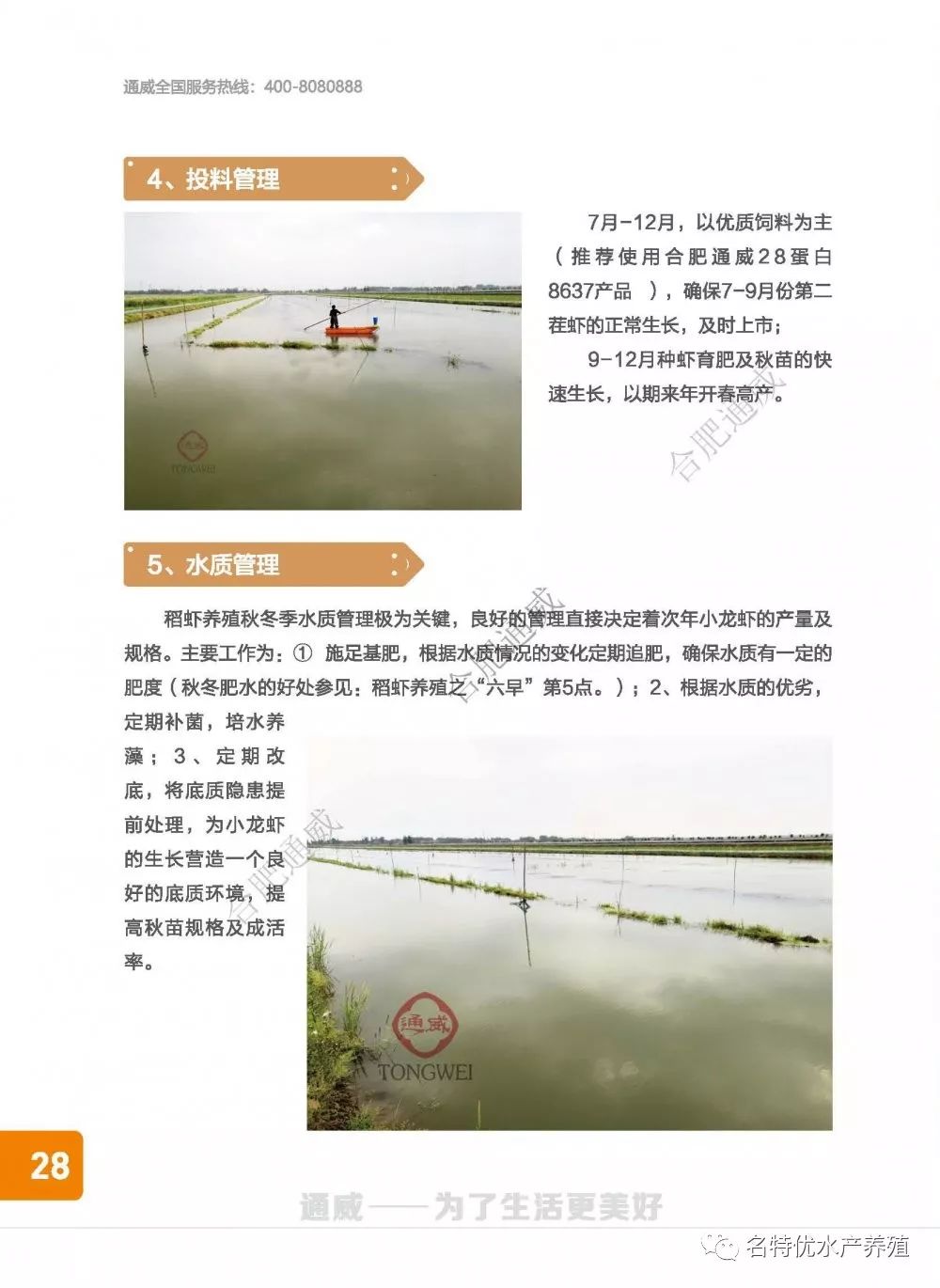 通威全国服务热线：400-8080888

4、投料管理

通威
TONGWEI

7月-12月，以优质饲料为主（推荐使用合肥通威28蛋白8637产品 ），确保7-9月份第二茬虾的正常生长，及时上市；

9-12月种虾育肥及秋苗的快速生长，以期来年开春高产。

合肥通威

5、水质管理

稻虾养殖秋冬季水质管理极为关键，良好的管理直接决定着次年小龙虾的产量及规格。主要工作为：① 施足基肥，根据水质情况的变化定期追肥，确保水质有一定的肥度（秋冬肥水的好处参见：稻虾养殖之“六早”第5点。）；2、根据水质的优劣，定期补菌，培水养藻；3、定期改底，将底质隐患提前处理，为小龙虾的生长营造一个良好的底质环境，提高秋苗规格及成活率。

合肥通威

合肥通威

通威
TONGWEI

28

通威——为了生活更美好

名特优水产养殖